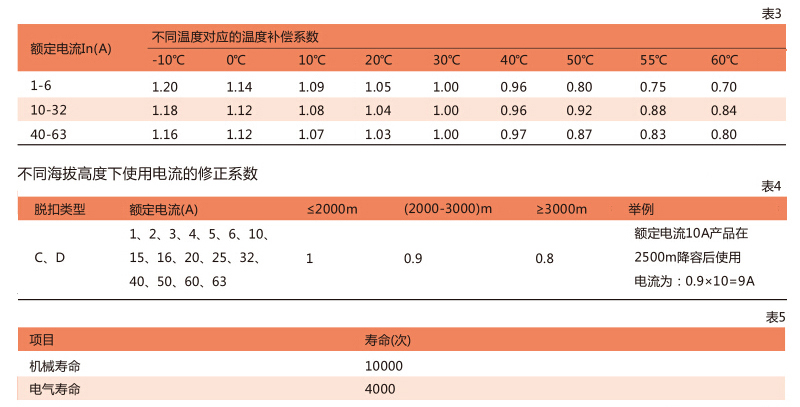 表3

| 额定电流In(A) | 不同温度对应的温度补偿系数 | | | | | | | | |
|---|---|---|---|---|---|---|---|---|---|
| | -10℃ | 0℃ | 10℃ | 20℃ | 30℃ | 40℃ | 50℃ | 55℃ | 60℃ |
| 1-6 | 1.20 | 1.14 | 1.09 | 1.05 | 1.00 | 0.96 | 0.80 | 0.75 | 0.70 |
| 10-32 | 1.18 | 1.12 | 1.08 | 1.04 | 1.00 | 0.96 | 0.92 | 0.88 | 0.84 |
| 40-63 | 1.16 | 1.12 | 1.07 | 1.03 | 1.00 | 0.97 | 0.87 | 0.83 | 0.80 |

不同海拔高度下使用电流的修正系数

表4

| 脱扣类型 | 额定电流(A) | ≤2000m | (2000-3000)m | ≥3000m | 举例 |
|---|---|---|---|---|---|
| C、D | 1、2、3、4、5、6、10、15、16、20、25、32、40、50、60、63 | 1 | 0.9 | 0.8 | 额定电流10A产品在2500m降容后使用电流为：0.9×10=9A |

表5

| 项目 | 寿命(次) |
|---|---|
| 机械寿命 | 10000 |
| 电气寿命 | 4000 |